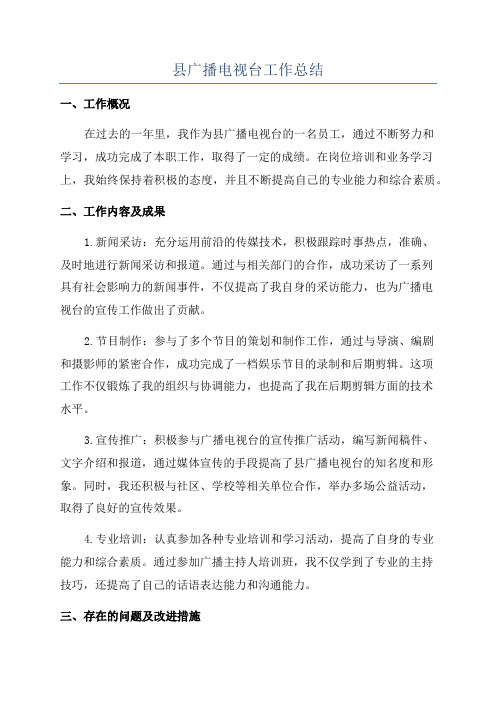 县广播电视台工作总结

一、工作概况

在过去的一年里，我作为县广播电视台的一名员工，通过不断努力和学习，成功完成了本职工作，取得了一定的成绩。在岗位培训和业务学习上，我始终保持着积极的态度，并且不断提高自己的专业能力和综合素质。

二、工作内容及成果

1.新闻采访：充分运用前沿的传媒技术，积极跟踪时事热点，准确、及时地进行新闻采访和报道。通过与相关部门的合作，成功采访了一系列具有社会影响力的新闻事件，不仅提高了我自身的采访能力，也为广播电视台的宣传工作做出了贡献。

2.节目制作：参与了多个节目的策划和制作工作，通过与导演、编剧和摄影师的紧密合作，成功完成了一档娱乐节目的录制和后期剪辑。这项工作不仅锻炼了我的组织与协调能力，也提高了我在后期剪辑方面的技术水平。

3.宣传推广：积极参与广播电视台的宣传推广活动，编写新闻稿件、文字介绍和报道，通过媒体宣传的手段提高了县广播电视台的知名度和形象。同时，我还积极与社区、学校等相关单位合作，举办多场公益活动，取得了良好的宣传效果。

4.专业培训：认真参加各种专业培训和学习活动，提高了自身的专业能力和综合素质。通过参加广播主持人培训班，我不仅学到了专业的主持技巧，还提高了自己的话语表达能力和沟通能力。

三、存在的问题及改进措施